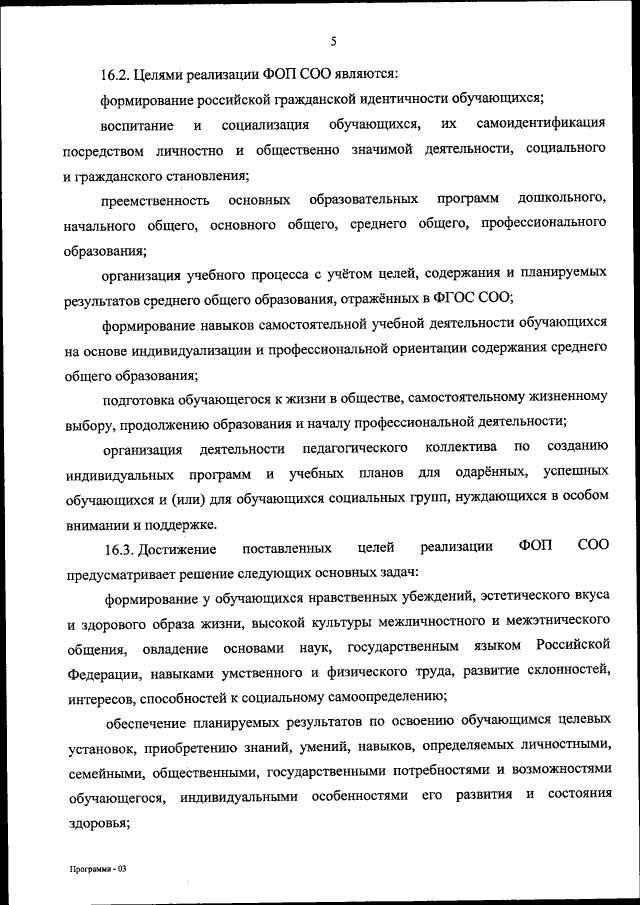 5

16.2. Целями реализации ФОП СОО являются:

формирование российской гражданской идентичности обучающихся;

воспитание и социализация обучающихся, их самоидентификация посредством личностно и общественно значимой деятельности, социального и гражданского становления;

преемственность основных образовательных программ дошкольного, начального общего, основного общего, среднего общего, профессионального образования;

организация учебного процесса с учётом целей, содержания и планируемых результатов среднего общего образования, отражённых в ФГОС СОО;

формирование навыков самостоятельной учебной деятельности обучающихся на основе индивидуализации и профессиональной ориентации содержания среднего общего образования;

подготовка обучающегося к жизни в обществе, самостоятельному жизненному выбору, продолжению образования и началу профессиональной деятельности;

организация деятельности педагогического коллектива по созданию индивидуальных программ и учебных планов для одарённых, успешных обучающихся и (или) для обучающихся социальных групп, нуждающихся в особом внимании и поддержке.

16.3. Достижение поставленных целей реализации ФОП СОО предусматривает решение следующих основных задач:

формирование у обучающихся нравственных убеждений, эстетического вкуса и здорового образа жизни, высокой культуры межличностного и межэтнического общения, овладение основами наук, государственным языком Российской Федерации, навыками умственного и физического труда, развитие склонностей, интересов, способностей к социальному самоопределению;

обеспечение планируемых результатов по освоению обучающимся целевых установок, приобретению знаний, умений, навыков, определяемых личностными, семейными, общественными, государственными потребностями и возможностями обучающегося, индивидуальными особенностями его развития и состояния здоровья;

Программа - 03